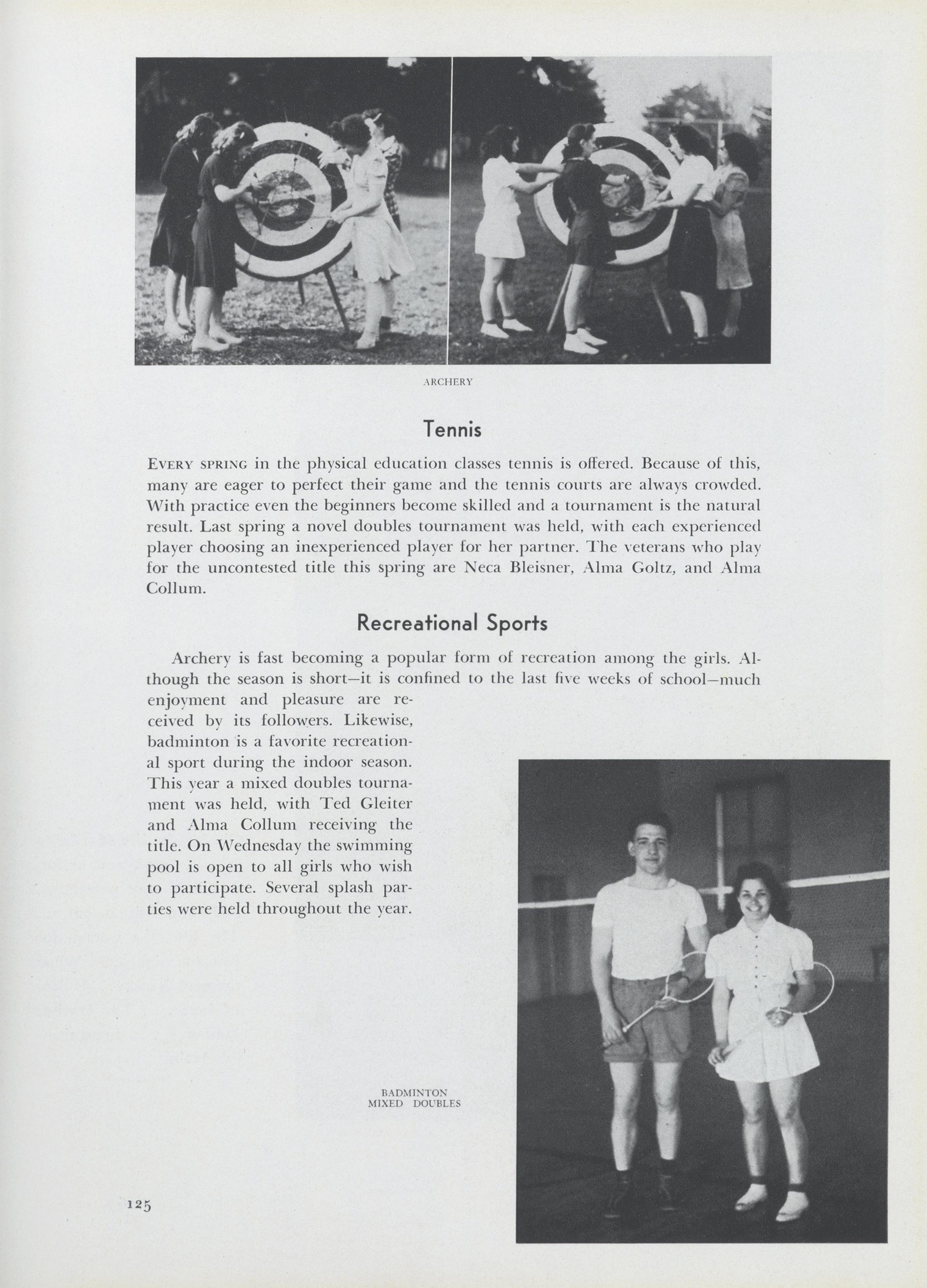 ARCHERY

Tennis

EVERY SPRING in the physical education classes tennis is offered. Because of this, many are eager to perfect their game and the tennis courts are always crowded. With practice even the beginners become skilled and a tournament is the natural result. Last spring a novel doubles tournament was held, with each experienced player choosing an inexperienced player for her partner. The veterans who play for the uncontested title this spring are Neca Bleisner, Alma Goltz, and Alma Collum.

Recreational Sports

Archery is fast becoming a popular form of recreation among the girls. Although the season is short—it is confined to the last five weeks of school—much enjoyment and pleasure are received by its followers. Likewise, badminton is a favorite recreational sport during the indoor season. This year a mixed doubles tournament was held, with Ted Gleiter and Alma Collum receiving the title. On Wednesday the swimming pool is open to all girls who wish to participate. Several splash parties were held throughout the year.

BADMINTON
MIXED DOUBLES

125